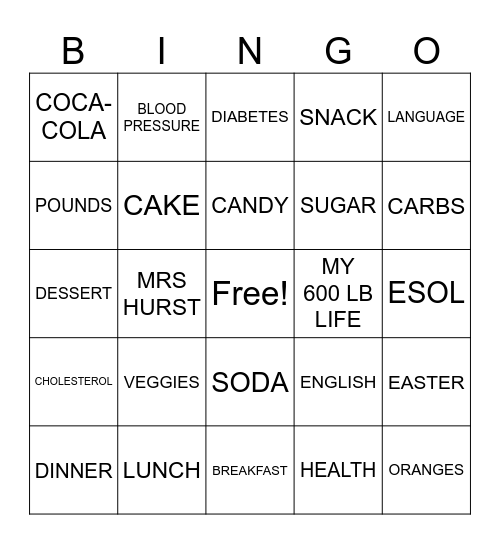 | B | I | N | G | O |
|---|---|---|---|---|
| COCA-COLA | BLOOD PRESSURE | DIABETES | SNACK | LANGUAGE |
| POUNDS | CAKE | CANDY | SUGAR | CARBS |
| DESSERT | MRS HURST | Free! | MY 600 LB LIFE | ESOL |
| CHOLESTEROL | VEGGIES | SODA | ENGLISH | EASTER |
| DINNER | LUNCH | BREAKFAST | HEALTH | ORANGES |